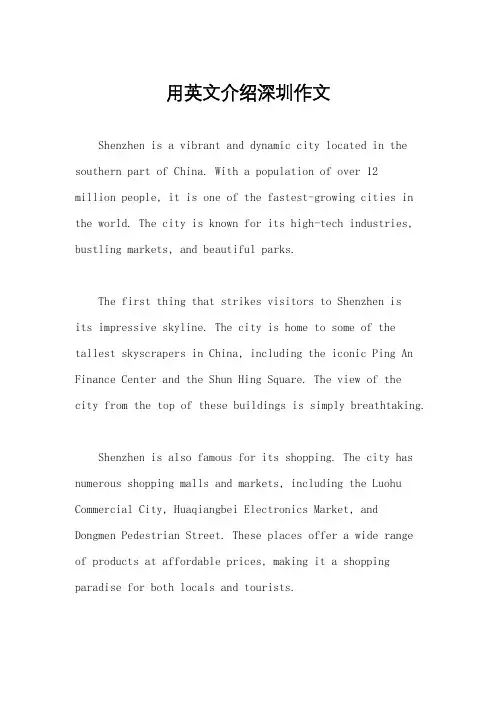 用英文介绍深圳作文

Shenzhen is a vibrant and dynamic city located in the southern part of China. With a population of over 12 million people, it is one of the fastest-growing cities in the world. The city is known for its high-tech industries, bustling markets, and beautiful parks.

The first thing that strikes visitors to Shenzhen is its impressive skyline. The city is home to some of the tallest skyscrapers in China, including the iconic Ping An Finance Center and the Shun Hing Square. The view of the city from the top of these buildings is simply breathtaking.

Shenzhen is also famous for its shopping. The city has numerous shopping malls and markets, including the Luohu Commercial City, Huaqiangbei Electronics Market, and Dongmen Pedestrian Street. These places offer a wide range of products at affordable prices, making it a shopping paradise for both locals and tourists.